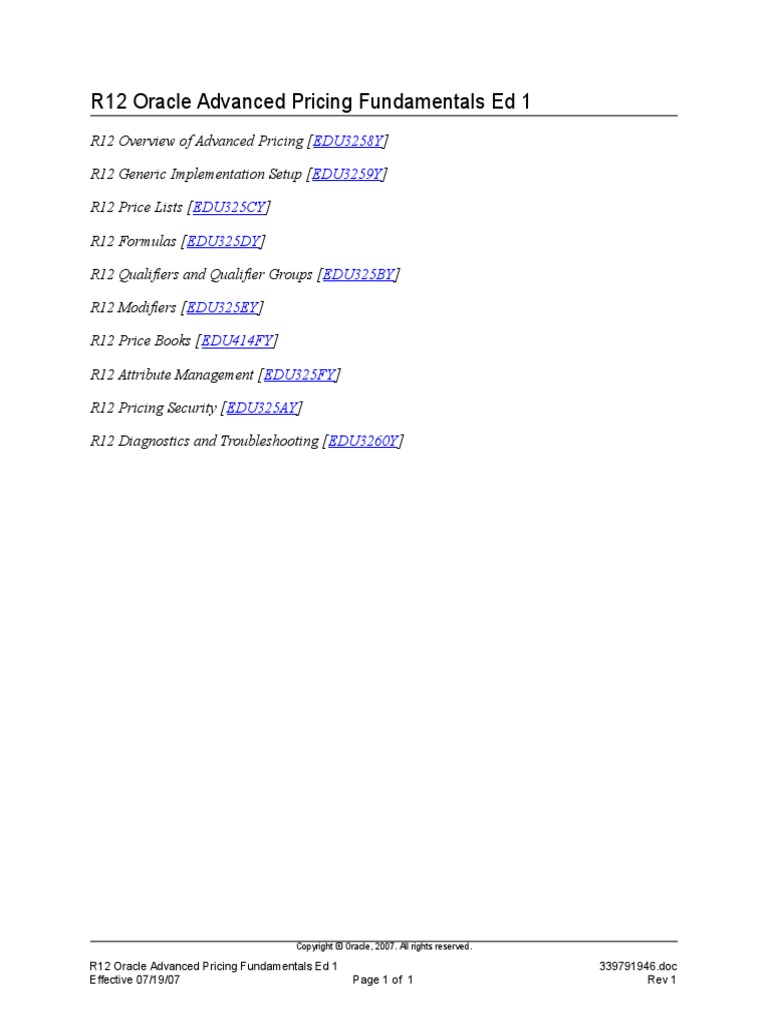 R12 Oracle Advanced Pricing Fundamentals Ed 1

R12 Overview of Advanced Pricing [EDU3258Y]

R12 Generic Implementation Setup [EDU3259Y]

R12 Price Lists [EDU325CY]

R12 Formulas [EDU325DY]

R12 Qualifiers and Qualifier Groups [EDU325BY]

R12 Modifiers [EDU325EY]

R12 Price Books [EDU414FY]

R12 Attribute Management [EDU325FY]

R12 Pricing Security [EDU325AY]

R12 Diagnostics and Troubleshooting [EDU3260Y]

Copyright © Oracle, 2007. All rights reserved.

R12 Oracle Advanced Pricing Fundamentals Ed 1
Effective 07/19/07

Page 1 of 1

339791946.doc
Rev 1